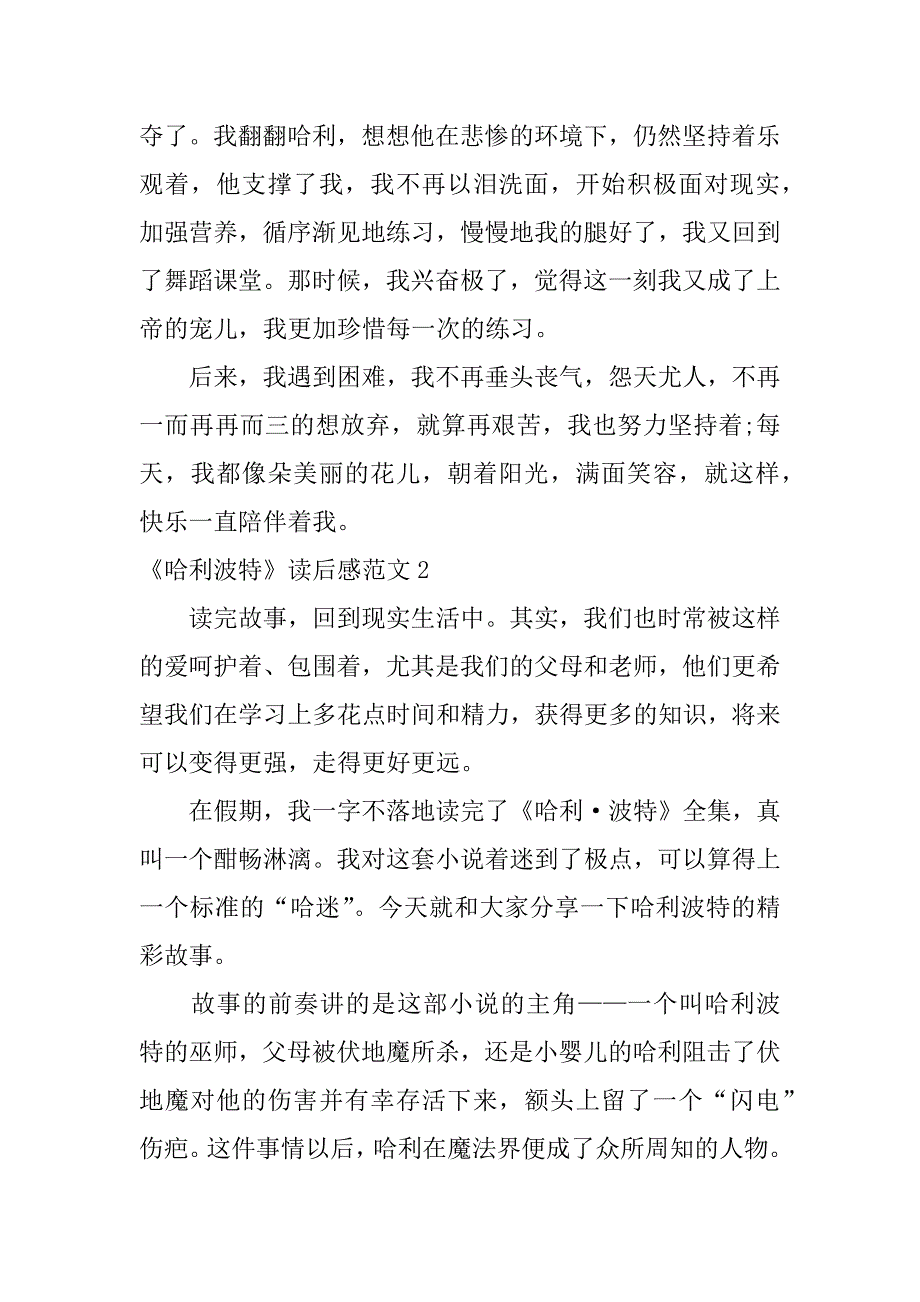 夺了。我翻翻哈利，想想他在悲惨的环境下，仍然坚持着乐观着，他支撑了我，我不再以泪洗面，开始积极面对现实，加强营养，循序渐见地练习，慢慢地我的腿好了，我又回到了舞蹈课堂。那时候，我兴奋极了，觉得这一刻我又成了上帝的宠儿，我更加珍惜每一次的练习。

后来，我遇到困难，我不再垂头丧气，怨天尤人，不再一而再再而三的想放弃，就算再艰苦，我也努力坚持着;每天，我都像朵美丽的花儿，朝着阳光，满面笑容，就这样，快乐一直陪伴着我。

《哈利波特》读后感范文 2

读完故事，回到现实生活中。其实，我们也时常被这样的爱呵护着、包围着，尤其是我们的父母和老师，他们更希望我们在学习上多花点时间和精力，获得更多的知识，将来可以变得更强，走得更好更远。

在假期，我一字不落地读完了《哈利·波特》全集，真叫一个酣畅淋漓。我对这套小说着迷到了极点，可以算得上一个标准的“哈迷”。今天就和大家分享一下哈利波特的精彩故事。

故事的前奏讲的是这部小说的主角——一个叫哈利波特的巫师，父母被伏地魔所杀，还是小婴儿的哈利阻击了伏地魔对他的伤害并有幸存活下来，额头上留了一个“闪电”伤疤。这件事情以后，哈利在魔法界便成了众所周知的人物。